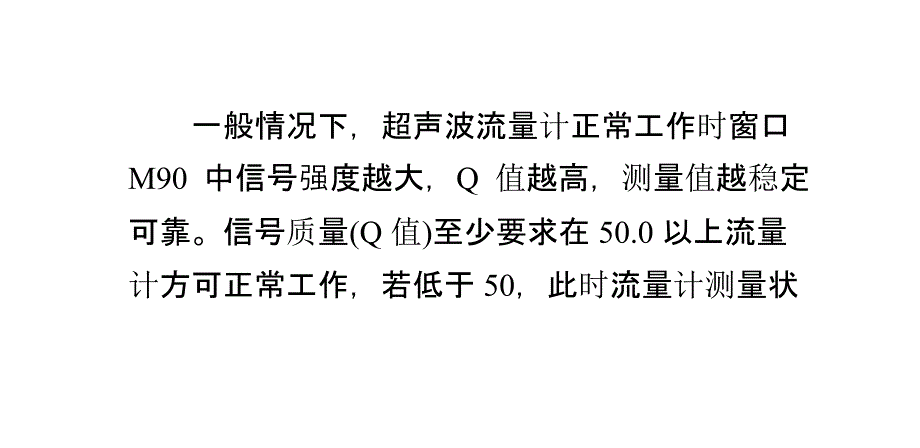 一般情况下，超声波流量计正常工作时窗口 M90 中信号强度越大，Q 值越高，测量值越稳定可靠。信号质量(Q 值)至少要求在 50.0 以上流量计方可正常工作，若低于 50，此时流量计测量状